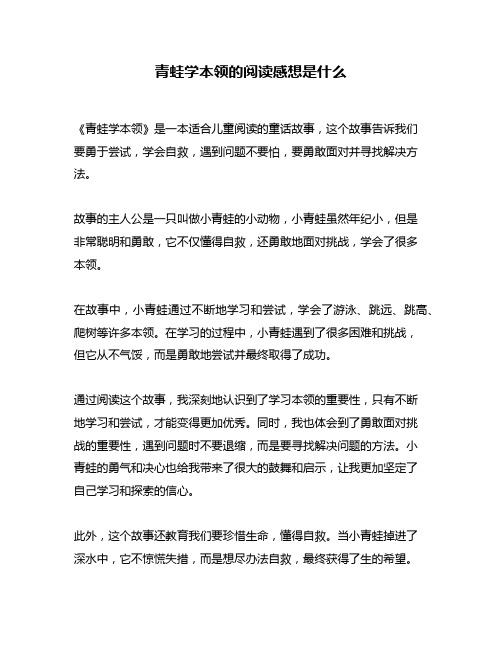 青蛙学本领的阅读感想是什么

《青蛙学本领》是一本适合儿童阅读的童话故事，这个故事告诉我们要勇于尝试，学会自救，遇到问题不要怕，要勇敢面对并寻找解决方法。

故事的主人公是一只叫做小青蛙的小动物，小青蛙虽然年纪小，但是非常聪明和勇敢，它不仅懂得自救，还勇敢地面对挑战，学会了很多本领。

在故事中，小青蛙通过不断地学习和尝试，学会了游泳、跳远、跳高、爬树等许多本领。在学习的过程中，小青蛙遇到了很多困难和挑战，但它从不气馁，而是勇敢地尝试并最终取得了成功。

通过阅读这个故事，我深刻地认识到了学习本领的重要性，只有不断地学习和尝试，才能变得更加优秀。同时，我也体会到了勇敢面对挑战的重要性，遇到问题时不要退缩，而是要寻找解决问题的方法。小青蛙的勇气和决心也给我带来了很大的鼓舞和启示，让我更加坚定了自己学习和探索的信心。

此外，这个故事还教育我们要珍惜生命，懂得自救。当小青蛙掉进了深水中，它不惊慌失措，而是想尽办法自救，最终获得了生的希望。